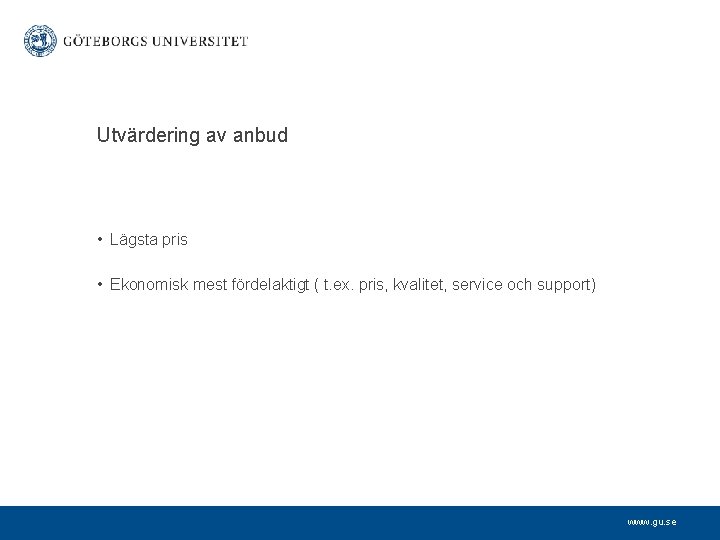 GÖTEBORGS UNIVERSITET

Utvärdering av anbud

• Lägsta pris

• Ekonomisk mest fördelaktigt ( t.ex. pris, kvalitet, service och support)

www.gu.se